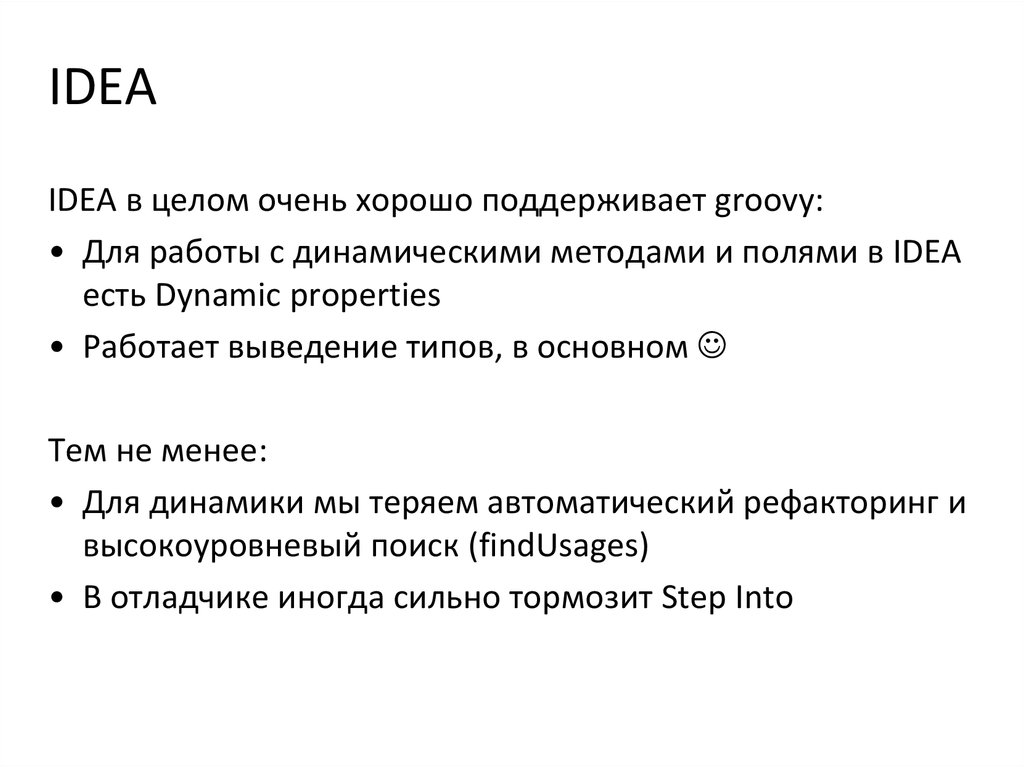 IDEA

IDEA в целом очень хорошо поддерживает groovy:

• Для работы с динамическими методами и полями в IDEA есть Dynamic properties
• Работает выведение типов, в основном ☺

Тем не менее:

• Для динамики мы теряем автоматический рефакторинг и высокоуровневый поиск (findUsages)
• В отладчике иногда сильно тормозит Step Into